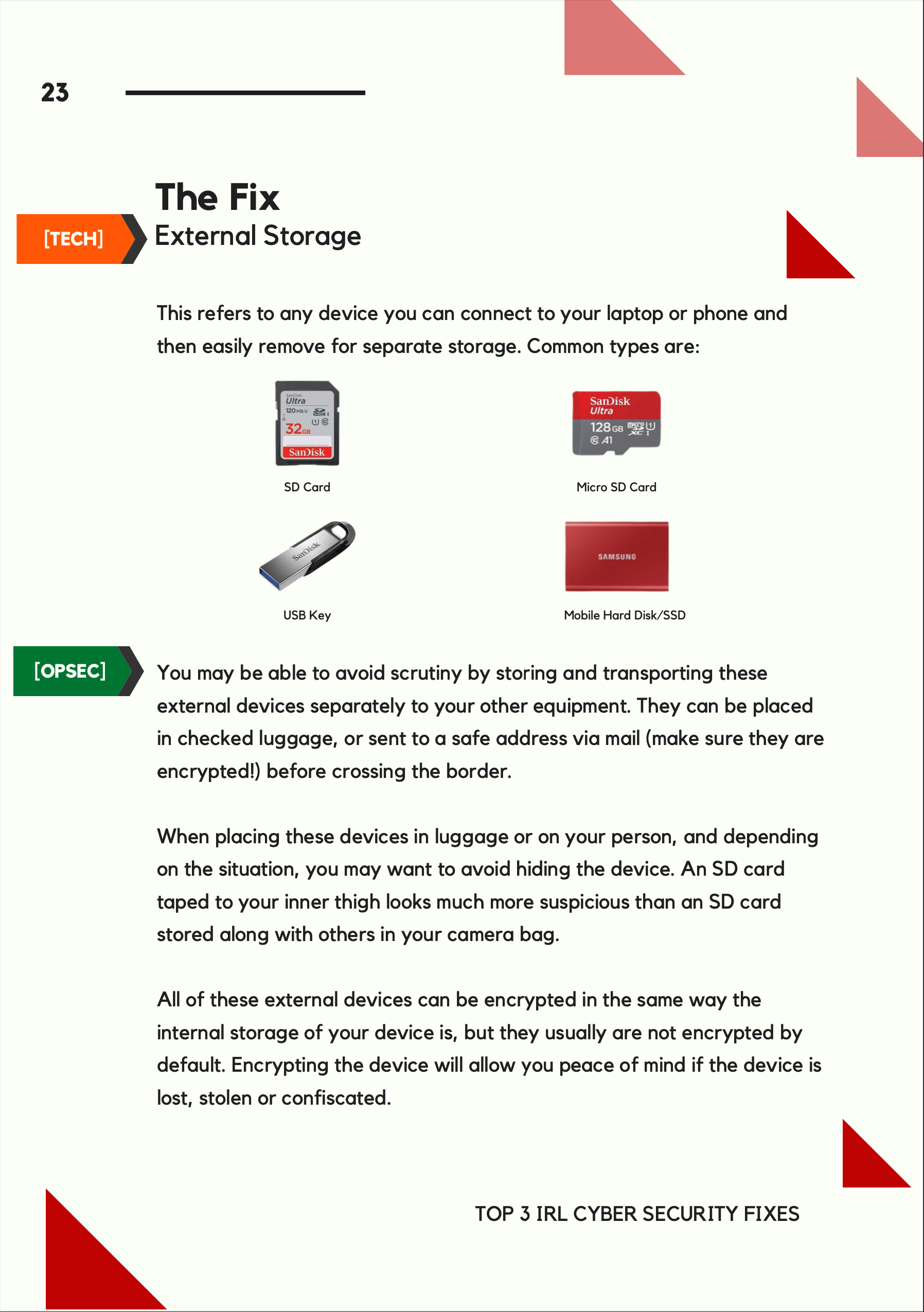 23

The Fix

[TECH]

External Storage

This refers to any device you can connect to your laptop or phone and then easily remove for separate storage. Common types are:

SanDisk Ultra 120MB/s 32GB SanDisk

SD Card

SanDisk Ultra 128GB A1

Micro SD Card

SanDisk

USB Key

SAMSUNG

Mobile Hard Disk/SSD

[OPSEC]

You may be able to avoid scrutiny by storing and transporting these external devices separately to your other equipment. They can be placed in checked luggage, or sent to a safe address via mail (make sure they are encrypted!) before crossing the border.

When placing these devices in luggage or on your person, and depending on the situation, you may want to avoid hiding the device. An SD card taped to your inner thigh looks much more suspicious than an SD card stored along with others in your camera bag.

All of these external devices can be encrypted in the same way the internal storage of your device is, but they usually are not encrypted by default. Encrypting the device will allow you peace of mind if the device is lost, stolen or confiscated.

TOP 3 IRL CYBER SECURITY FIXES